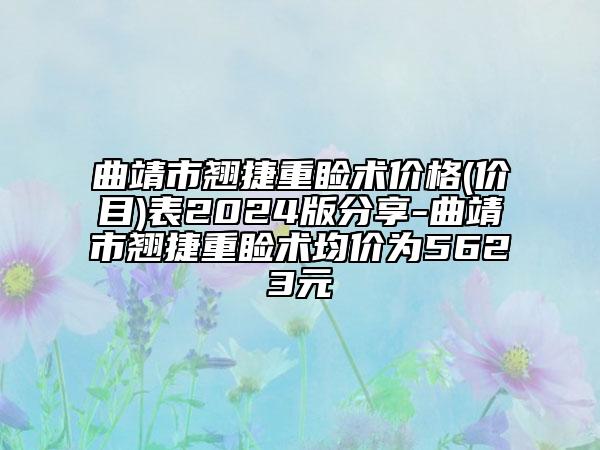 曲靖市翘捷重睑术价格(价目)表2024版分享-曲靖市翘捷重睑术均价为5623元